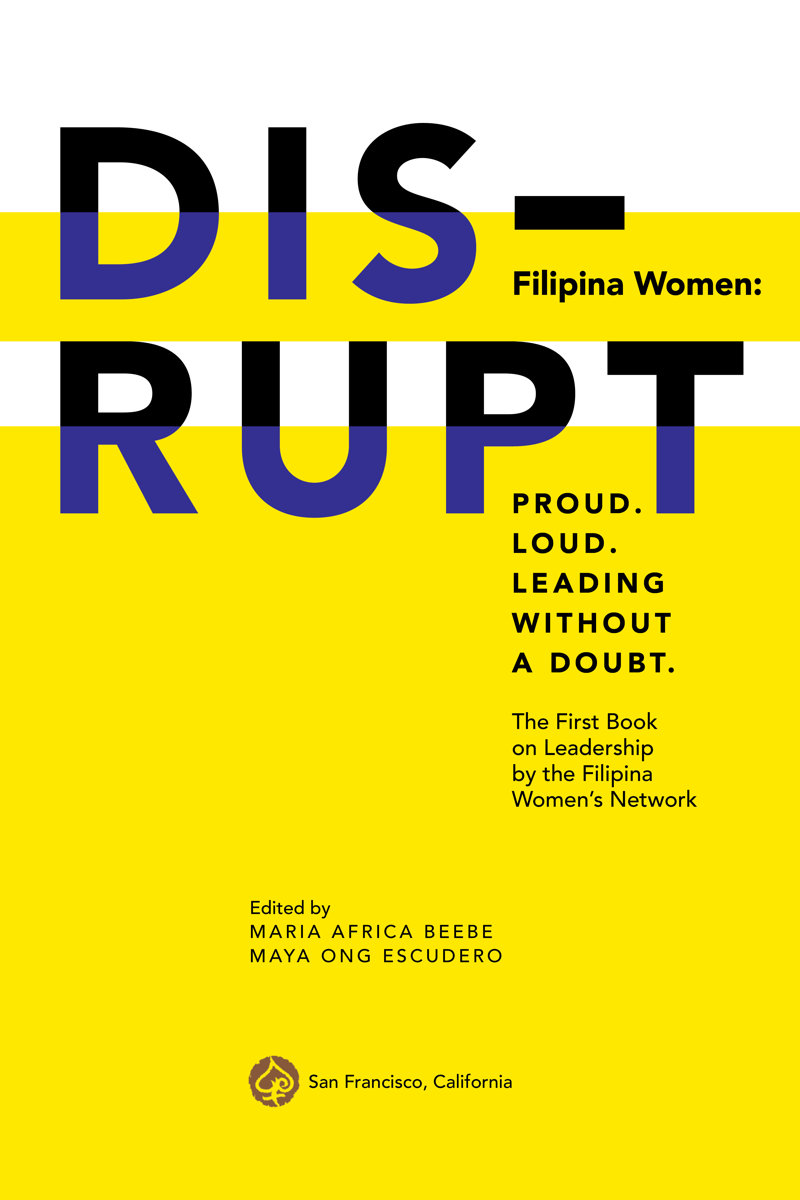 DIS–
Filipina Women:
RUPT

PROUD.
LOUD.
LEADING
WITHOUT
A DOUBT.

The First Book on Leadership by the Filipina Women's Network

Edited by
MARIA AFRICA BEEBE
MAYA ONG ESCUDERO

San Francisco, California